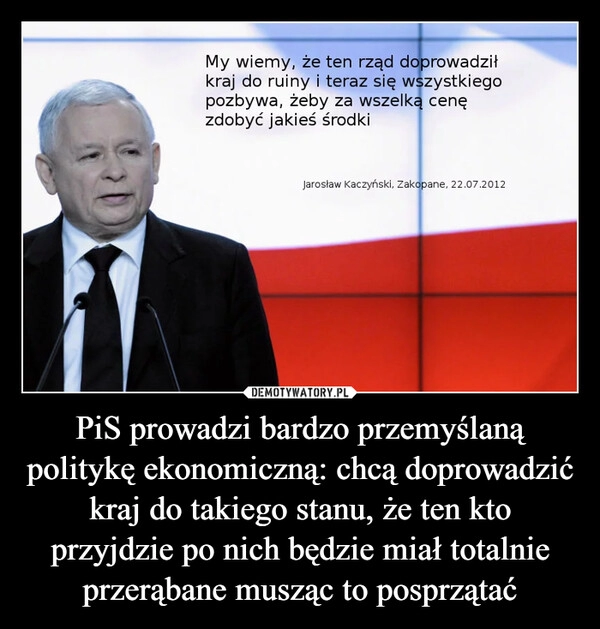 My wiemy, że ten rząd doprowadził kraj do ruiny i teraz się wszystkiego pozbywa, żeby za wszelką cenę zdobyć jakieś środki

Jarosław Kaczyński, Zakopane, 22.07.2012

DEMOTYWATORY.PL

PiS prowadzi bardzo przemyślaną politykę ekonomiczną: chcą doprowadzić kraj do takiego stanu, że ten kto przyjdzie po nich będzie miał totalnie przerąbane musząc to posprzątać